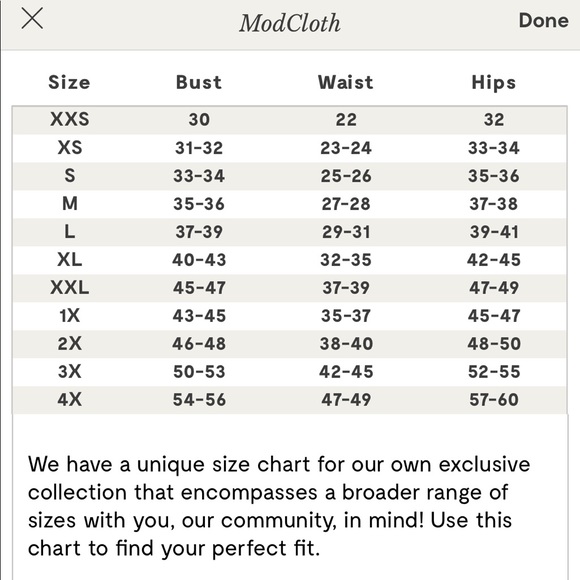 ModCloth

Done

| Size | Bust | Waist | Hips |
|---|---|---|---|
| XXS | 30 | 22 | 32 |
| XS | 31-32 | 23-24 | 33-34 |
| S | 33-34 | 25-26 | 35-36 |
| M | 35-36 | 27-28 | 37-38 |
| L | 37-39 | 29-31 | 39-41 |
| XL | 40-43 | 32-35 | 42-45 |
| XXL | 45-47 | 37-39 | 47-49 |
| 1X | 43-45 | 35-37 | 45-47 |
| 2X | 46-48 | 38-40 | 48-50 |
| 3X | 50-53 | 42-45 | 52-55 |
| 4X | 54-56 | 47-49 | 57-60 |

We have a unique size chart for our own exclusive collection that encompasses a broader range of sizes with you, our community, in mind! Use this chart to find your perfect fit.